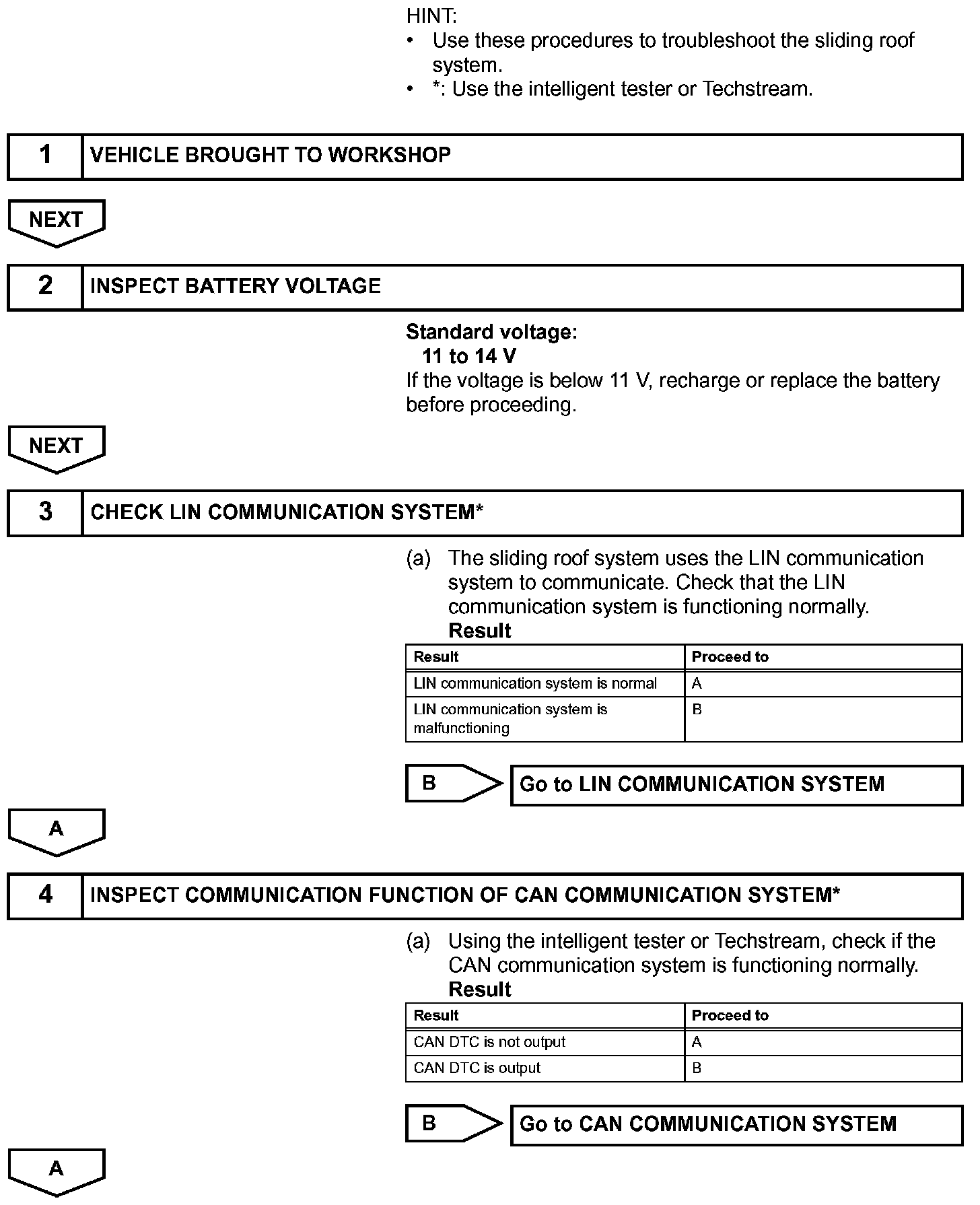 HINT:
• Use these procedures to troubleshoot the sliding roof system.
• *: Use the intelligent tester or Techstream.

1 VEHICLE BROUGHT TO WORKSHOP

NEXT

2 INSPECT BATTERY VOLTAGE

Standard voltage:
11 to 14 V
If the voltage is below 11 V, recharge or replace the battery before proceeding.

NEXT

3 CHECK LIN COMMUNICATION SYSTEM*

(a) The sliding roof system uses the LIN communication system to communicate. Check that the LIN communication system is functioning normally.
Result

| Result | Proceed to |
|---|---|
| LIN communication system is normal | A |
| LIN communication system is malfunctioning | B |

B Go to LIN COMMUNICATION SYSTEM

A

4 INSPECT COMMUNICATION FUNCTION OF CAN COMMUNICATION SYSTEM*

(a) Using the intelligent tester or Techstream, check if the CAN communication system is functioning normally.
Result

| Result | Proceed to |
|---|---|
| CAN DTC is not output | A |
| CAN DTC is output | B |

B Go to CAN COMMUNICATION SYSTEM

A